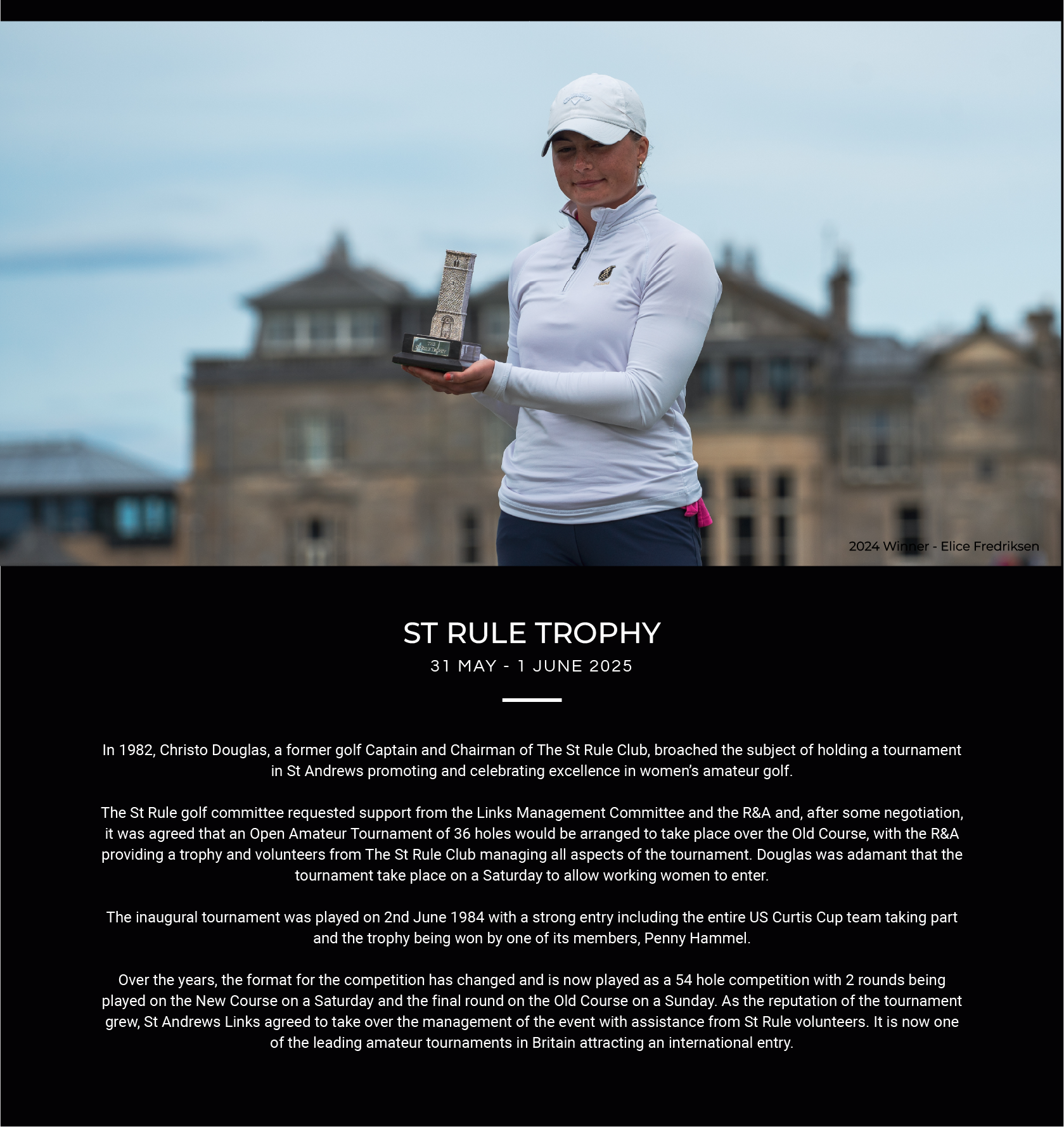 THE ST RULE TROPHY

2024 Winner - Elice Fredriksen

ST RULE TROPHY
31 MAY - 1 JUNE 2025

In 1982, Christo Douglas, a former golf Captain and Chairman of The St Rule Club, broached the subject of holding a tournament in St Andrews promoting and celebrating excellence in women's amateur golf.

The St Rule golf committee requested support from the Links Management Committee and the R&A and, after some negotiation, it was agreed that an Open Amateur Tournament of 36 holes would be arranged to take place over the Old Course, with the R&A providing a trophy and volunteers from The St Rule Club managing all aspects of the tournament. Douglas was adamant that the tournament take place on a Saturday to allow working women to enter.

The inaugural tournament was played on 2nd June 1984 with a strong entry including the entire US Curtis Cup team taking part and the trophy being won by one of its members, Penny Hammel.

Over the years, the format for the competition has changed and is now played as a 54 hole competition with 2 rounds being played on the New Course on a Saturday and the final round on the Old Course on a Sunday. As the reputation of the tournament grew, St Andrews Links agreed to take over the management of the event with assistance from St Rule volunteers. It is now one of the leading amateur tournaments in Britain attracting an international entry.